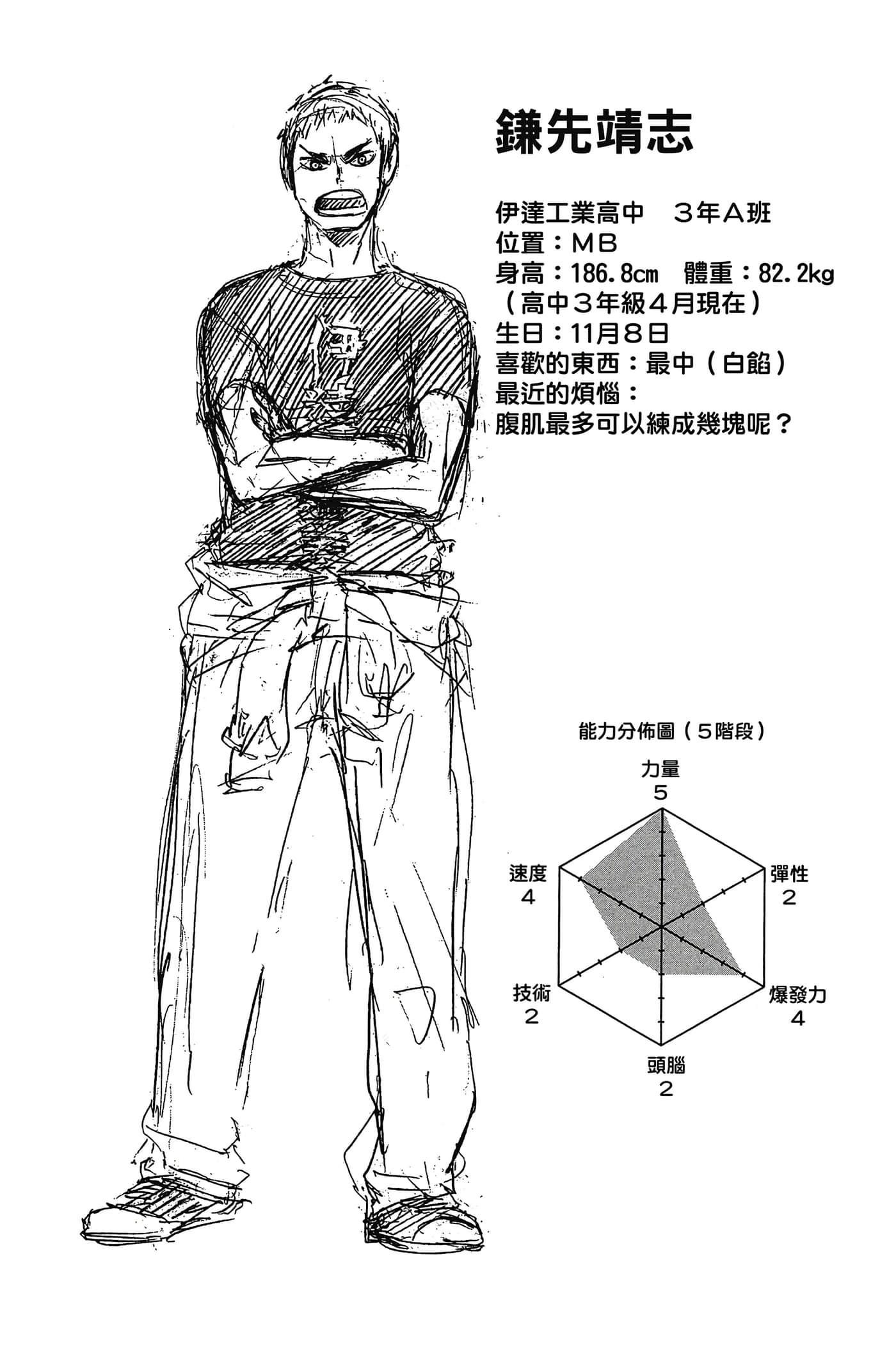 鎌先靖志

伊達工業高中 3年A班
位置：MB
身高：186.8cm 體重：82.2kg
（高中3年級4月現在）
生日：11月8日
喜歡的東西：最中（白餡）
最近的煩惱：
腹肌最多可以練成幾塊呢？

能力分佈圖（5階段）
力量
5
彈性
2
爆發力
4
頭腦
2
技術
2
速度
4